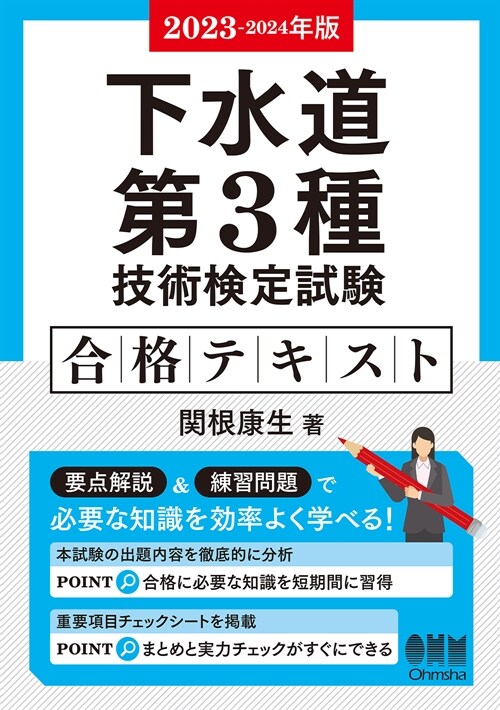 2023-2024年版

下水道
第3種
技術検定試験

合格テキスト

関根康生 著

要点解説 & 練習問題 で
必要な知識を効率よく学べる!

本試験の出題内容を徹底的に分析
POINT 合格に必要な知識を短期間に習得

重要項目チェックシートを掲載
POINT まとめと実力チェックがすぐにできる

OHM
Ohmsha